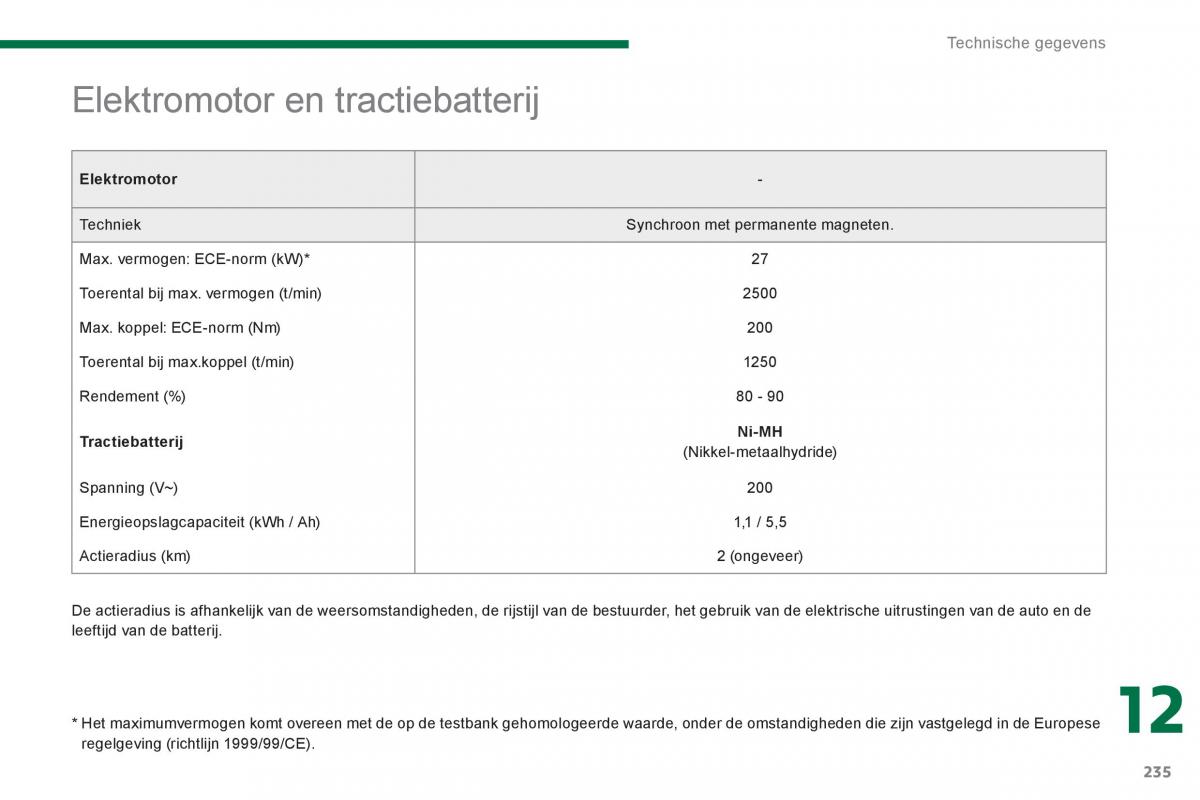 Technische gegevens

Elektromotor en tractiebatterij

| Elektromotor | - |
|---|---|
| Techniek | Synchroon met permanente magneten. |
| Max. vermogen: ECE-norm (kW)* | 27 |
| Toerental bij max. vermogen (t/min) | 2500 |
| Max. koppel: ECE-norm (Nm) | 200 |
| Toerental bij max.koppel (t/min) | 1250 |
| Rendement (%) | 80 - 90 |
| Tractiebatterij | Ni-MH (Nikkel-metaalhydride) |
| Spanning (V~) | 200 |
| Energieopslagcapaciteit (kWh / Ah) | 1,1 / 5,5 |
| Actieradius (km) | 2 (ongeveer) |

De actieradius is afhankelijk van de weersomstandigheden, de rijstijl van de bestuurder, het gebruik van de elektrische uitrustingen van de auto en de leeftijd van de batterij.

* Het maximumvermogen komt overeen met de op de testbank gehomologeerde waarde, onder de omstandigheden die zijn vastgelegd in de Europese regelgeving (richtlijn 1999/99/CE).

12

235